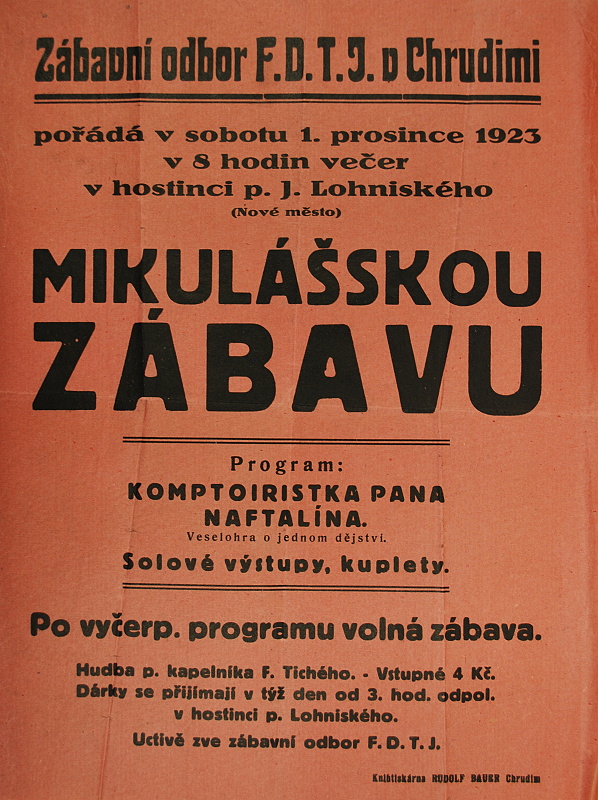 Zábavní odbor F. D. T. J. v Chrudimi

pořádá v sobotu 1. prosince 1923
v 8 hodin večer
v hostinci p. J. Lohniského
(Nové město)

MIKULÁŠSKOU ZÁBAVU

Program:
KOMPTOIRISTKA PANA NAFTALÍNA.
Veselohra o jednom dějství.
Solové výstupy, kuplety.

Po vyčerp. programu volná zábava.

Hudba p. kapelníka F. Tichého. - Vstupné 4 Kč.
Dárky se přijímají v týž den od 3. hod. odpol.
v hostinci p. Lohniského.

Uctivě zve zábavní odbor F. D. T. J.

Knihtiskárna RUDOLF BAUER Chrudim